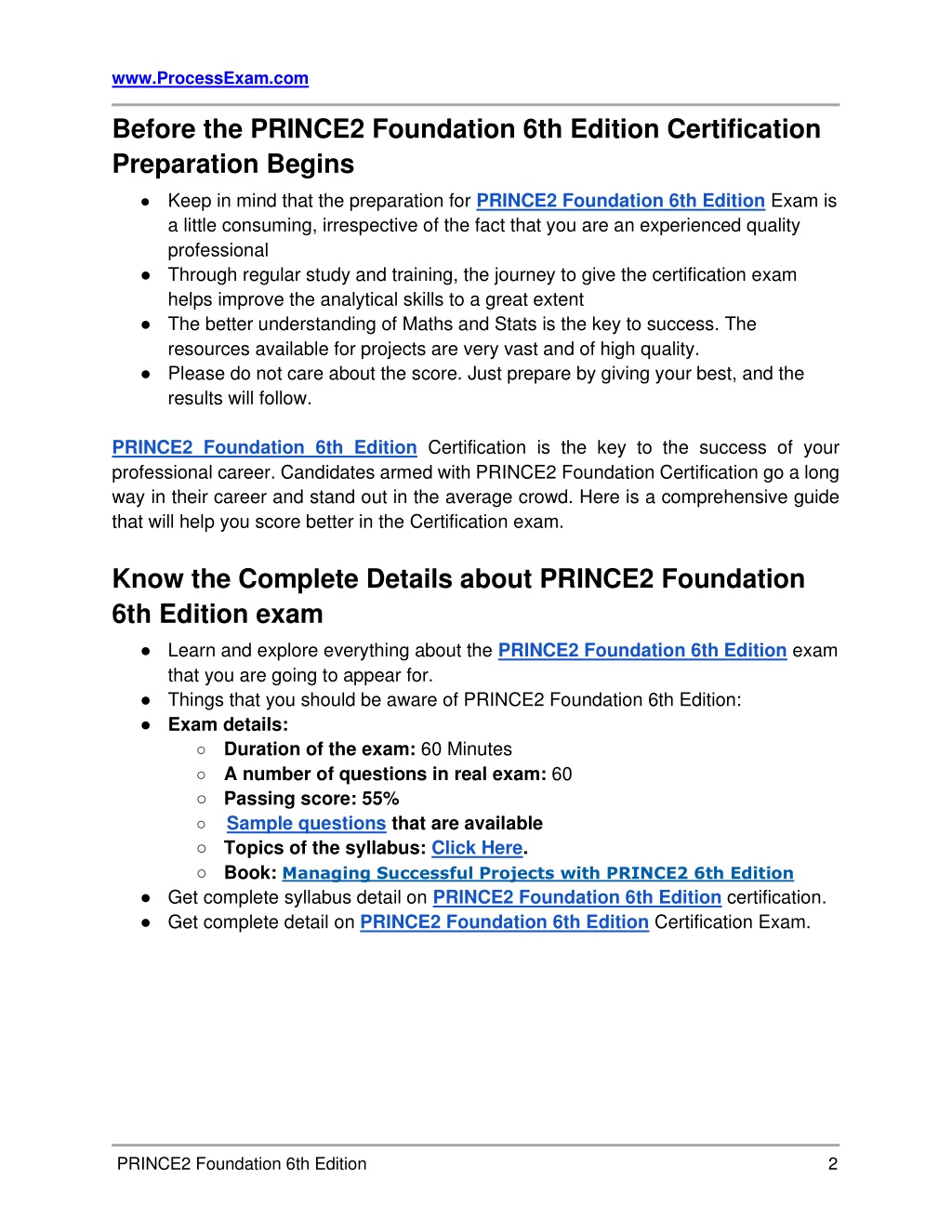 www.ProcessExam.com

Before the PRINCE2 Foundation 6th Edition Certification Preparation Begins

● Keep in mind that the preparation for PRINCE2 Foundation 6th Edition Exam is a little consuming, irrespective of the fact that you are an experienced quality professional
● Through regular study and training, the journey to give the certification exam helps improve the analytical skills to a great extent
● The better understanding of Maths and Stats is the key to success. The resources available for projects are very vast and of high quality.
● Please do not care about the score. Just prepare by giving your best, and the results will follow.

PRINCE2 Foundation 6th Edition Certification is the key to the success of your professional career. Candidates armed with PRINCE2 Foundation Certification go a long way in their career and stand out in the average crowd. Here is a comprehensive guide that will help you score better in the Certification exam.

Know the Complete Details about PRINCE2 Foundation 6th Edition exam

● Learn and explore everything about the PRINCE2 Foundation 6th Edition exam that you are going to appear for.
● Things that you should be aware of PRINCE2 Foundation 6th Edition:
● Exam details:
○ Duration of the exam: 60 Minutes
○ A number of questions in real exam: 60
○ Passing score: 55%
○ Sample questions that are available
○ Topics of the syllabus: Click Here.
○ Book: Managing Successful Projects with PRINCE2 6th Edition
● Get complete syllabus detail on PRINCE2 Foundation 6th Edition certification.
● Get complete detail on PRINCE2 Foundation 6th Edition Certification Exam.

PRINCE2 Foundation 6th Edition 2